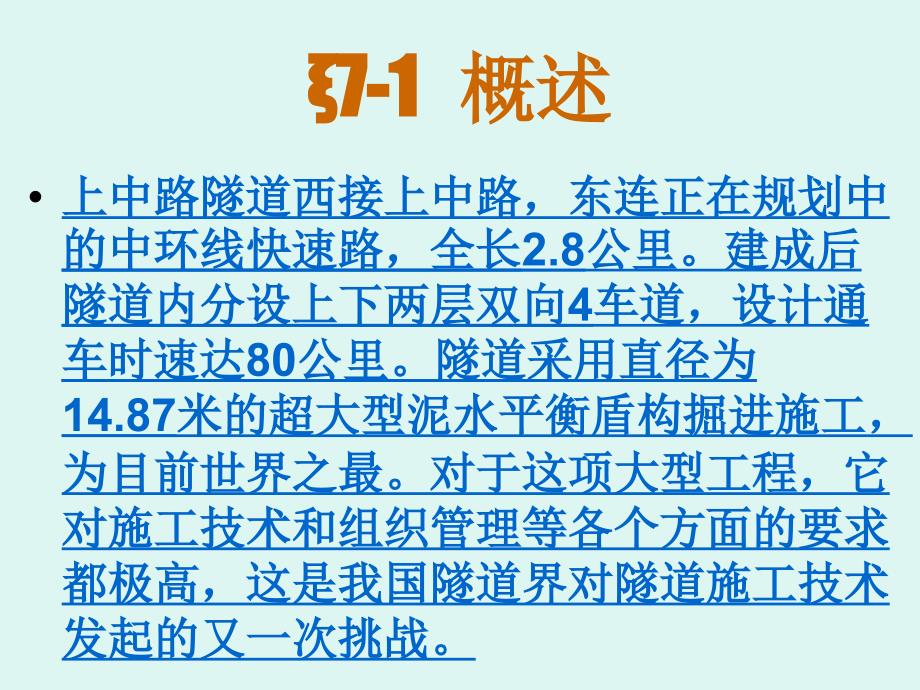 §7-1 概述

• 上中路隧道西接上中路，东连正在规划中的中环线快速路，全长2.8公里。建成后隧道内分设上下两层双向4车道，设计通车时速达80公里。隧道采用直径为14.87米的超大型泥水平衡盾构掘进施工，为目前世界之最。对于这项大型工程，它对施工技术和组织管理等各个方面的要求都极高，这是我国隧道界对隧道施工技术发起的又一次挑战。